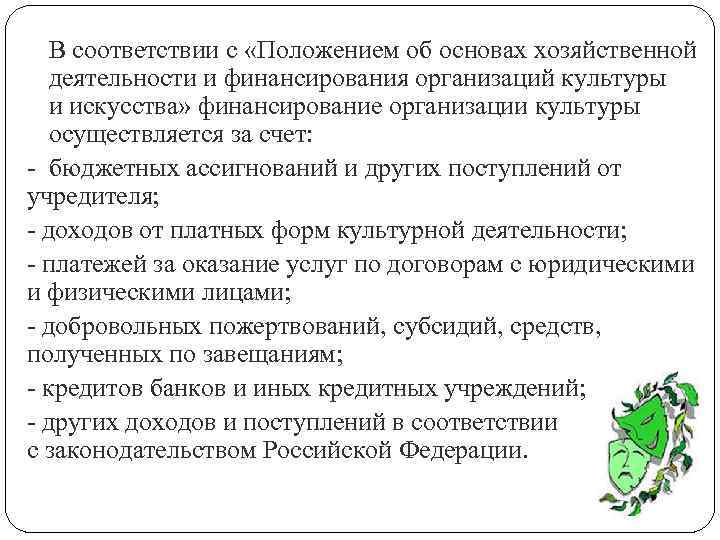 В соответствии с «Положением об основах хозяйственной деятельности и финансирования организаций культуры и искусства» финансирование организации культуры осуществляется за счет:

- бюджетных ассигнований и других поступлений от учредителя;

- доходов от платных форм культурной деятельности;

- платежей за оказание услуг по договорам с юридическими и физическими лицами;

- добровольных пожертвований, субсидий, средств, полученных по завещаниям;

- кредитов банков и иных кредитных учреждений;

- других доходов и поступлений в соответствии с законодательством Российской Федерации.